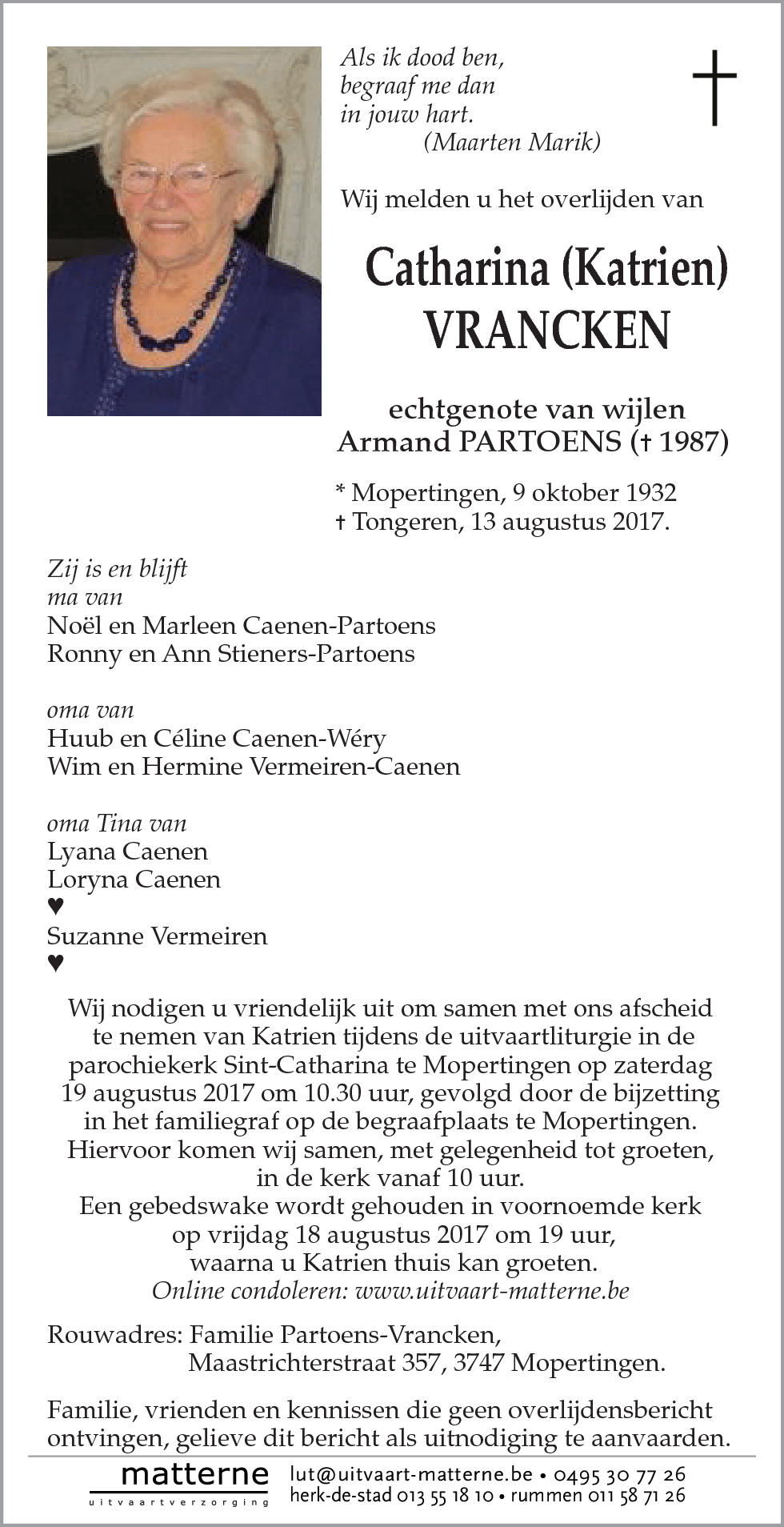 Als ik dood ben,
begraaf me dan
in jouw hart.
(Maarten Marik)

†

Wij melden u het overlijden van

Catharina (Katrien)
VRANCKEN

echtgenote van wijlen
Armand PARTOENS († 1987)

* Mopertingen, 9 oktober 1932
† Tongeren, 13 augustus 2017.

Zij is en blijft
ma van
Noël en Marleen Caenen-Partoens
Ronny en Ann Stieners-Partoens

oma van
Huub en Céline Caenen-Wéry
Wim en Hermine Vermeiren-Caenen

oma Tina van
Lyana Caenen
Loryna Caenen
♥
Suzanne Vermeiren
♥

Wij nodigen u vriendelijk uit om samen met ons afscheid te nemen van Katrien tijdens de uitvaartliturgie in de parochiekerk Sint-Catharina te Mopertingen op zaterdag 19 augustus 2017 om 10.30 uur, gevolgd door de bijzetting in het familiegraf op de begraafplaats te Mopertingen.
Hiervoor komen wij samen, met gelegenheid tot groeten, in de kerk vanaf 10 uur.
Een gebedswake wordt gehouden in voornoemde kerk op vrijdag 18 augustus 2017 om 19 uur, waarna u Katrien thuis kan groeten.
Online condoleren: www.uitvaart-matterne.be

Rouwadres: Familie Partoens-Vrancken,
Maastrichterstraat 357, 3747 Mopertingen.

Familie, vrienden en kennissen die geen overlijdensbericht ontvingen, gelieve dit bericht als uitnodiging te aanvaarden.

matterne
uitvaartverzorging

lut@uitvaart-matterne.be • 0495 30 77 26
herk-de-stad 013 55 18 10 • rummen 011 58 71 26